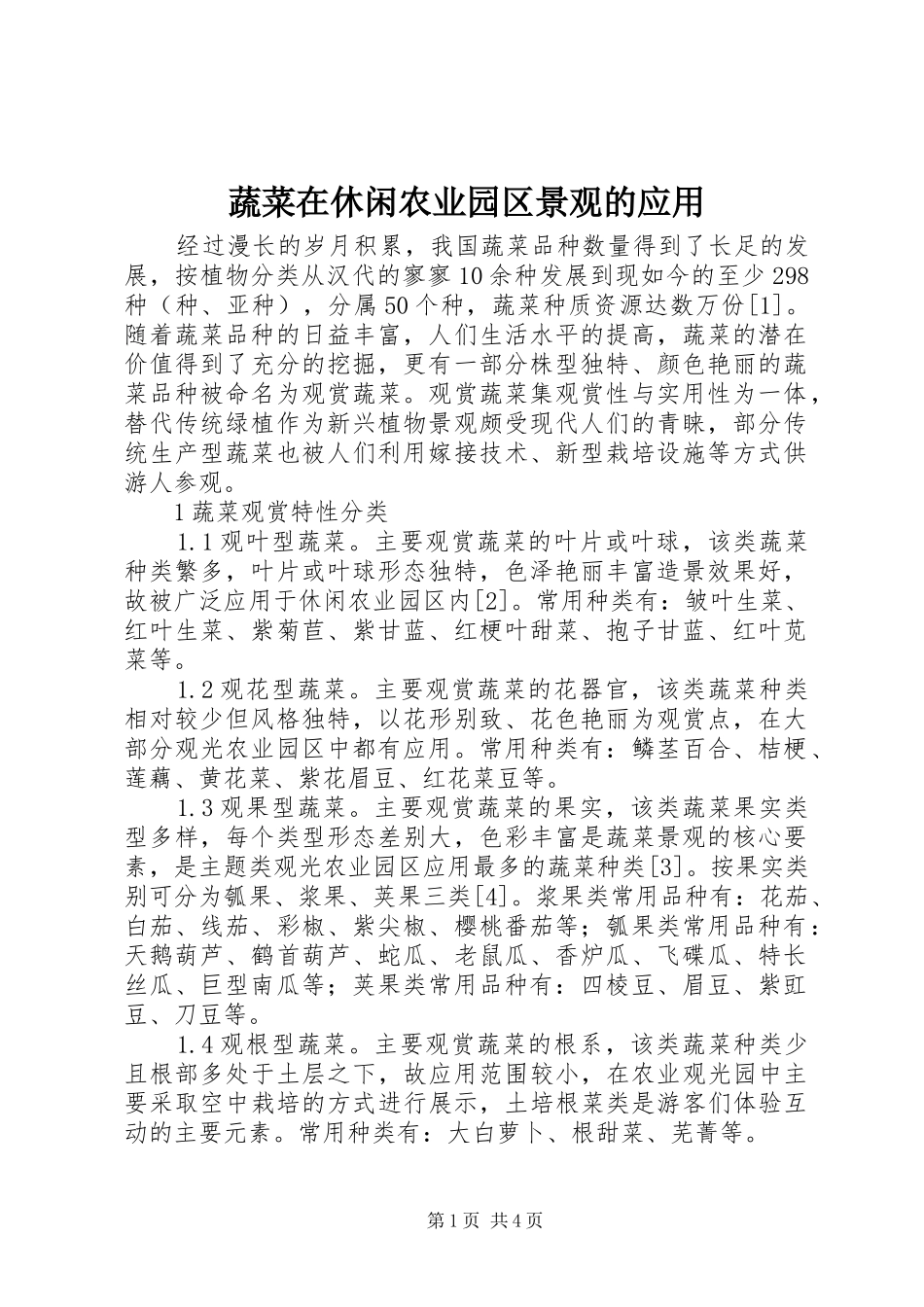 蔬菜在休闲农业园区景观的应用

经过漫长的岁月积累，我国蔬菜品种数量得到了长足的发展，按植物分类从汉代的寥寥10余种发展到现如今的至少298种（种、亚种），分属50个种，蔬菜种质资源达数万份[1]。随着蔬菜品种的日益丰富，人们生活水平的提高，蔬菜的潜在价值得到了充分的挖掘，更有一部分株型独特、颜色艳丽的蔬菜品种被命名为观赏蔬菜。观赏蔬菜集观赏性与实用性为一体，替代传统绿植作为新兴植物景观颇受现代人们的青睐，部分传统生产型蔬菜也被人们利用嫁接技术、新型栽培设施等方式供游人参观。

1蔬菜观赏特性分类

1.1观叶型蔬菜。主要观赏蔬菜的叶片或叶球，该类蔬菜种类繁多，叶片或叶球形态独特，色泽艳丽丰富造景效果好，故被广泛应用于休闲农业园区内[2]。常用种类有：皱叶生菜、红叶生菜、紫菊苣、紫甘蓝、红梗叶甜菜、抱子甘蓝、红叶苋菜等。

1.2观花型蔬菜。主要观赏蔬菜的花器官，该类蔬菜种类相对较少但风格独特，以花形别致、花色艳丽为观赏点，在大部分观光农业园区中都有应用。常用种类有：鳞茎百合、桔梗、莲藕、黄花菜、紫花眉豆、红花菜豆等。

1.3观果型蔬菜。主要观赏蔬菜的果实，该类蔬菜果实类型多样，每个类型形态差别大，色彩丰富是蔬菜景观的核心要素，是主题类观光农业园区应用最多的蔬菜种类[3]。按果实类别可分为瓠果、浆果、荚果三类[4]。浆果类常用品种有：花茄、白茄、线茄、彩椒、紫尖椒、樱桃番茄等；瓠果类常用品种有：天鹅葫芦、鹤首葫芦、蛇瓜、老鼠瓜、香炉瓜、飞碟瓜、特长丝瓜、巨型南瓜等；荚果类常用品种有：四棱豆、眉豆、紫豇豆、刀豆等。

1.4观根型蔬菜。主要观赏蔬菜的根系，该类蔬菜种类少且根部多处于土层之下，故应用范围较小，在农业观光园中主要采取空中栽培的方式进行展示，土培根菜类是游客们体验互动的主要元素。常用种类有：大白萝卜、根甜菜、芜菁等。

第1页 共4页